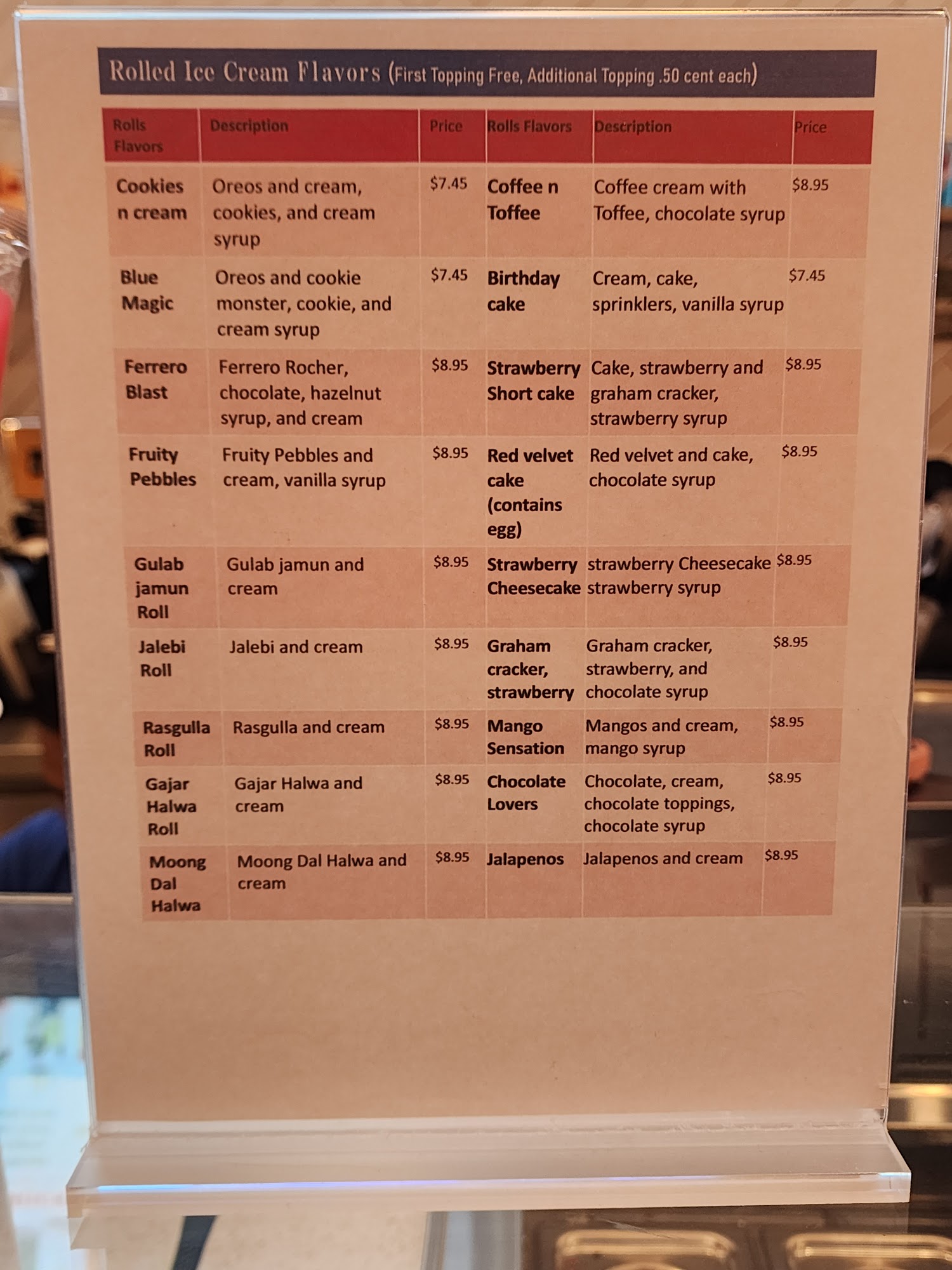 Rolled Ice Cream Flavors (First Topping Free, Additional Topping .50 cent each)

| Rolls Flavors | Description | Price | Rolls Flavors | Description | Price |
|---|---|---|---|---|---|
| Cookies n cream | Oreos and cream, cookies, and cream syrup | $7.45 | Coffee n Toffee | Coffee cream with Toffee, chocolate syrup | $8.95 |
| Blue Magic | Oreos and cookie monster, cookie, and cream syrup | $7.45 | Birthday cake | Cream, cake, sprinklers, vanilla syrup | $7.45 |
| Ferrero Blast | Ferrero Rocher, chocolate, hazelnut syrup, and cream | $8.95 | Strawberry Short cake | Cake, strawberry and graham cracker, strawberry syrup | $8.95 |
| Fruity Pebbles | Fruity Pebbles and cream, vanilla syrup | $8.95 | Red velvet cake (contains egg) | Red velvet and cake, chocolate syrup | $8.95 |
| Gulab jamun Roll | Gulab jamun and cream | $8.95 | Strawberry Cheesecake | strawberry Cheesecake strawberry syrup | $8.95 |
| Jalebi Roll | Jalebi and cream | $8.95 | Graham cracker, strawberry | Graham cracker, strawberry, and chocolate syrup | $8.95 |
| Rasgulla Roll | Rasgulla and cream | $8.95 | Mango Sensation | Mangos and cream, mango syrup | $8.95 |
| Gajar Halwa Roll | Gajar Halwa and cream | $8.95 | Chocolate Lovers | Chocolate, cream, chocolate toppings, chocolate syrup | $8.95 |
| Moong Dal Halwa | Moong Dal Halwa and cream | $8.95 | Jalapenos | Jalapenos and cream | $8.95 |